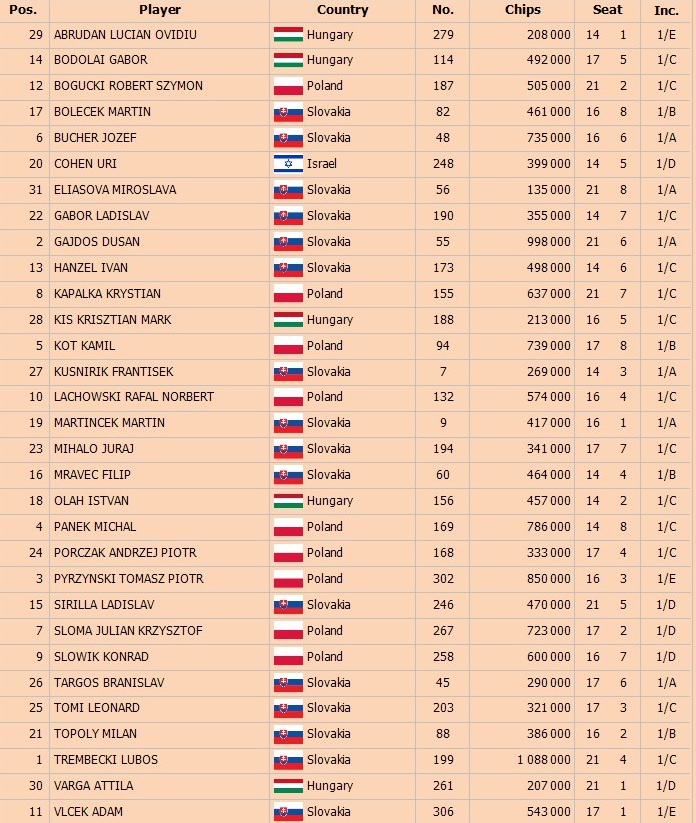 | Pos. | Player | Country | No. | Chips | Seat | | Inc. |
|---|---|---|---|---|---|---|---|
| 29 | ABRUDAN LUCIAN OVIDIU | Hungary | 279 | 208 000 | 14 | 1 | 1/E |
| 14 | BODOLAI GABOR | Hungary | 114 | 492 000 | 17 | 5 | 1/C |
| 12 | BOGUCKI ROBERT SZYMON | Poland | 187 | 505 000 | 21 | 2 | 1/C |
| 17 | BOLECEK MARTIN | Slovakia | 82 | 461 000 | 16 | 8 | 1/B |
| 6 | BUCHER JOZEF | Slovakia | 48 | 735 000 | 16 | 6 | 1/A |
| 20 | COHEN URI | Israel | 248 | 399 000 | 14 | 5 | 1/D |
| 31 | ELIASOVA MIROSLAVA | Slovakia | 56 | 135 000 | 21 | 8 | 1/A |
| 22 | GABOR LADISLAV | Slovakia | 190 | 355 000 | 14 | 7 | 1/C |
| 2 | GAJDOS DUSAN | Slovakia | 55 | 998 000 | 21 | 6 | 1/A |
| 13 | HANZEL IVAN | Slovakia | 173 | 498 000 | 14 | 6 | 1/C |
| 8 | KAPALKA KRYSTIAN | Poland | 155 | 637 000 | 21 | 7 | 1/C |
| 28 | KIS KRISZTIAN MARK | Hungary | 188 | 213 000 | 16 | 5 | 1/C |
| 5 | KOT KAMIL | Poland | 94 | 739 000 | 17 | 8 | 1/B |
| 27 | KUSNIRIK FRANTISEK | Slovakia | 7 | 269 000 | 14 | 3 | 1/A |
| 10 | LACHOWSKI RAFAL NORBERT | Poland | 132 | 574 000 | 16 | 4 | 1/C |
| 19 | MARTINCEK MARTIN | Slovakia | 9 | 417 000 | 16 | 1 | 1/A |
| 23 | MIHALO JURAJ | Slovakia | 194 | 341 000 | 17 | 7 | 1/C |
| 16 | MRAVEC FILIP | Slovakia | 60 | 464 000 | 14 | 4 | 1/B |
| 18 | OLAH ISTVAN | Hungary | 156 | 457 000 | 14 | 2 | 1/C |
| 4 | PANEK MICHAL | Poland | 169 | 786 000 | 14 | 8 | 1/C |
| 24 | PORCZAK ANDRZEJ PIOTR | Poland | 168 | 333 000 | 17 | 4 | 1/C |
| 3 | PYRZYNSKI TOMASZ PIOTR | Poland | 302 | 850 000 | 16 | 3 | 1/E |
| 15 | SIRILLA LADISLAV | Slovakia | 246 | 470 000 | 21 | 5 | 1/D |
| 7 | SLOMA JULIAN KRZYSZTOF | Poland | 267 | 723 000 | 17 | 2 | 1/D |
| 9 | SLOWIK KONRAD | Poland | 258 | 600 000 | 16 | 7 | 1/D |
| 26 | TARGOS BRANISLAV | Slovakia | 45 | 290 000 | 17 | 6 | 1/A |
| 25 | TOMI LEONARD | Slovakia | 203 | 321 000 | 17 | 3 | 1/C |
| 21 | TOPOLY MILAN | Slovakia | 88 | 386 000 | 16 | 2 | 1/B |
| 1 | TREMBECKI LUBOS | Slovakia | 199 | 1 088 000 | 21 | 4 | 1/C |
| 30 | VARGA ATTILA | Hungary | 261 | 207 000 | 21 | 1 | 1/D |
| 11 | VLCEK ADAM | Slovakia | 306 | 543 000 | 17 | 1 | 1/E |